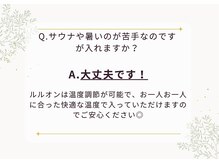 Q.サウナや暑いのが苦手なのですが入れますか？

A.大丈夫です！

ルルオンは温度調節が可能で、お一人お一人に合った快適な温度で入っていただけますのでご安心ください◎